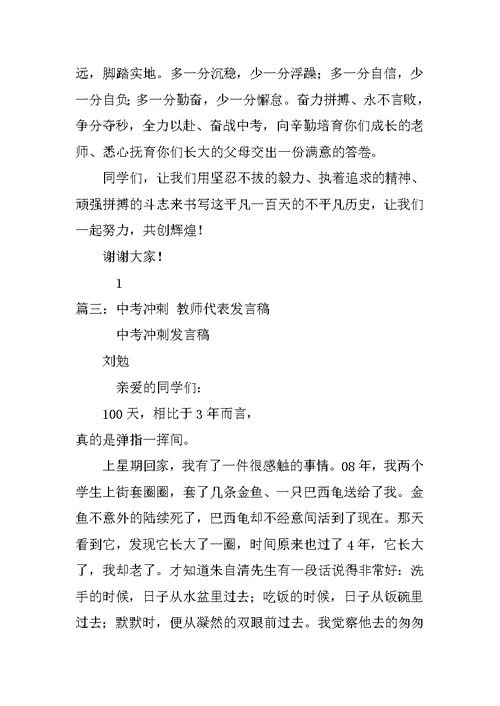 远，脚踏实地。多一分沉稳，少一分浮躁；多一分自信，少一分自负；多一分勤奋，少一分懈怠。奋力拼搏、永不言败，争分夺秒，全力以赴、奋战中考，向辛勤培育你们成长的老师、悉心抚育你们长大的父母交出一份满意的答卷。

同学们，让我们用坚忍不拔的毅力、执着追求的精神、顽强拼搏的斗志来书写这平凡一百天的不平凡历史，让我们一起努力，共创辉煌！

谢谢大家！

1

篇三：中考冲刺 教师代表发言稿

中考冲刺发言稿

刘勉

亲爱的同学们：

100 天，相比于 3 年而言，

真的是弹指一挥间。

上星期回家，我有了一件很感触的事情。08 年，我两个学生上街套圈圈，套了几条金鱼、一只巴西龟送给了我。金鱼不意外的陆续死了，巴西龟却不经意间活到了现在。那天看到它，发现它长大了一圈，时间原来也过了 4 年，它长大了，我却老了。才知道朱自清先生有一段话说得非常好：洗手的时候，日子从水盆里过去；吃饭的时候，日子从饭碗里过去；默默时，便从凝然的双眼前过去。我觉察他去的匆匆